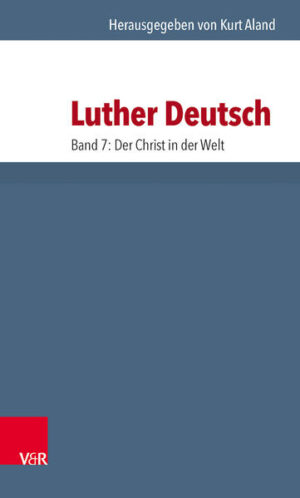 Herausgegeben von Kurt Aland

Luther Deutsch

Band 7: Der Christ in der Welt

V&R